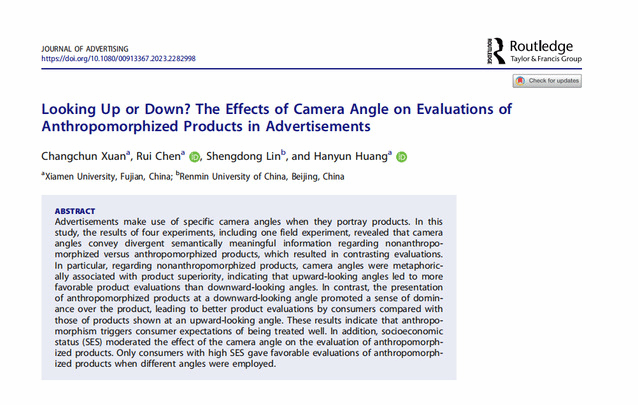 JOURNAL OF ADVERTISING
https://doi.org/10.1080/00913367.2023.2282998

Routledge
Taylor & Francis Group

Check for updates

Looking Up or Down? The Effects of Camera Angle on Evaluations of Anthropomorphized Products in Advertisements

Changchun Xuan$^{a}$, Rui Chen$^{a}$, Shengdong Lin$^{b}$, and Hanyun Huang$^{a}$

$^{a}$Xiamen University, Fujian, China; $^{b}$Renmin University of China, Beijing, China

ABSTRACT
Advertisements make use of specific camera angles when they portray products. In this study, the results of four experiments, including one field experiment, revealed that camera angles convey divergent semantically meaningful information regarding nonanthropomorphized versus anthropomorphized products, which resulted in contrasting evaluations. In particular, regarding nonanthropomorphized products, camera angles were metaphorically associated with product superiority, indicating that upward-looking angles led to more favorable product evaluations than downward-looking angles. In contrast, the presentation of anthropomorphized products at a downward-looking angle promoted a sense of dominance over the product, leading to better product evaluations by consumers compared with those of products shown at an upward-looking angle. These results indicate that anthropomorphism triggers consumer expectations of being treated well. In addition, socioeconomic status (SES) moderated the effect of the camera angle on the evaluation of anthropomorphized products. Only consumers with high SES gave favorable evaluations of anthropomorphized products when different angles were employed.